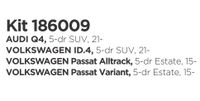 Kit 186009
AUDI Q4, 5-dr SUV, 21-
VOLKSWAGEN ID.4, 5-dr SUV, 21-
VOLKSWAGEN Passat Alltrack, 5-dr Estate, 15-
VOLKSWAGEN Passat Variant, 5-dr Estate, 15-